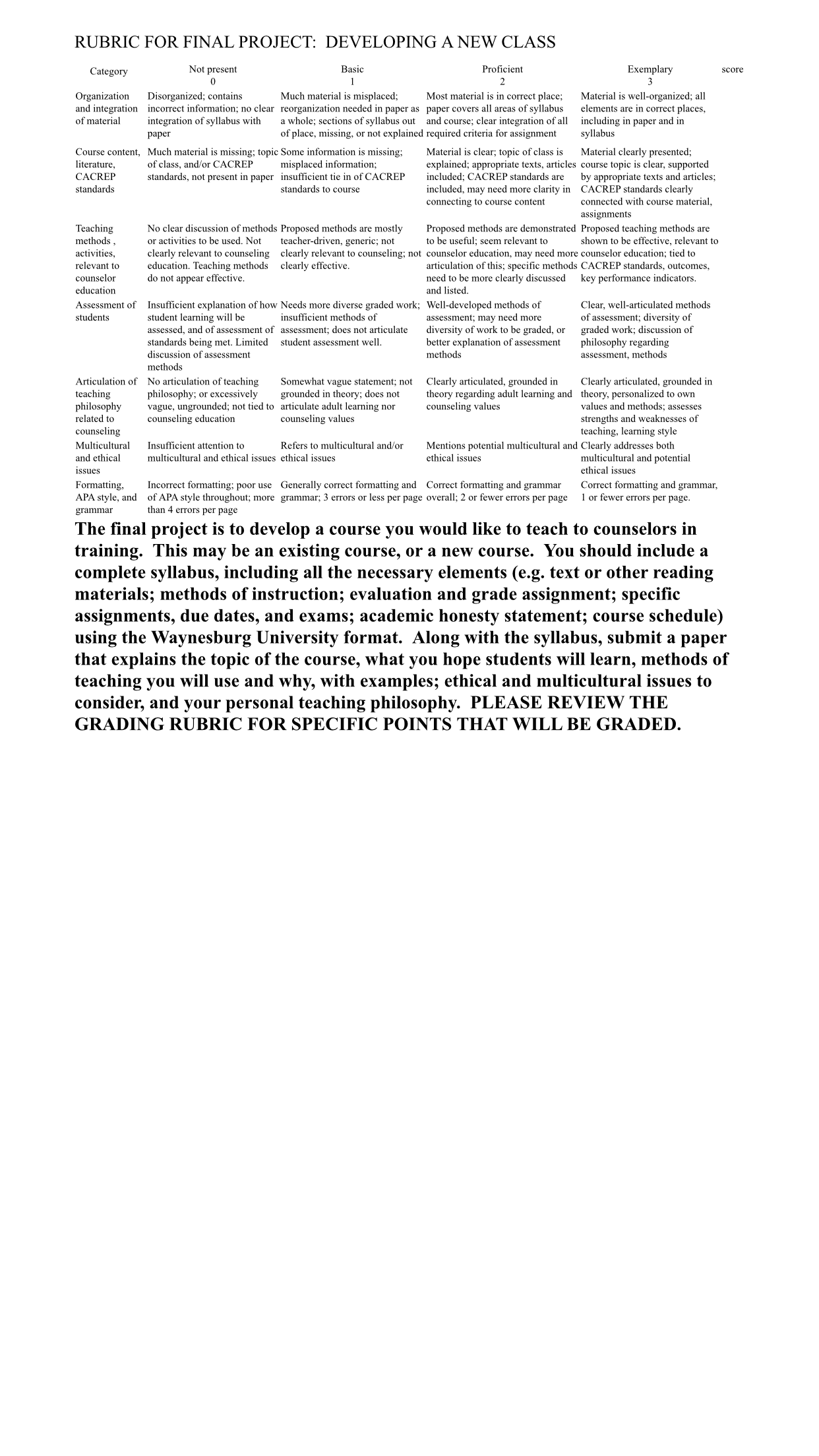 RUBRIC FOR FINAL PROJECT: DEVELOPING A NEW CLASS

| Category | Not present 0 | Basic 1 | Proficient 2 | Exemplary 3 | score |
|---|---|---|---|---|---|
| Organization and integration of material | Disorganized; contains incorrect information; no clear integration of syllabus with paper | Much material is misplaced; reorganization needed in paper as a whole; sections of syllabus out of place, missing, or not explained | Most material is in correct place; paper covers all areas of syllabus and course; clear integration of all required criteria for assignment | Material is well-organized; all elements are in correct places, including in paper and in syllabus | |
| Course content, literature, CACREP standards | Much material is missing; topic of class, and/or CACREP standards, not present in paper | Some information is missing; misplaced information; insufficient tie in of CACREP standards to course | Material is clear; topic of class is explained; appropriate texts, articles included; CACREP standards are included, may need more clarity in connecting to course content | Material clearly presented; course topic is clear, supported by appropriate texts and articles; CACREP standards clearly connected with course material, assignments | |
| Teaching methods , activities, relevant to counselor education | No clear discussion of methods or activities to be used. Not clearly relevant to counseling education. Teaching methods do not appear effective. | Proposed methods are mostly teacher-driven, generic; not clearly relevant to counseling; not clearly effective. | Proposed methods are demonstrated to be useful; seem relevant to counselor education, may need more articulation of this; specific methods need to be more clearly discussed and listed. | Proposed teaching methods are shown to be effective, relevant to counselor education; tied to CACREP standards, outcomes, key performance indicators. | |
| Assessment of students | Insufficient explanation of how student learning will be assessed, and of assessment of standards being met. Limited discussion of assessment methods | Needs more diverse graded work; insufficient methods of assessment; does not articulate student assessment well. | Well-developed methods of assessment; may need more diversity of work to be graded, or better explanation of assessment methods | Clear, well-articulated methods of assessment; diversity of graded work; discussion of philosophy regarding assessment, methods | |
| Articulation of teaching philosophy related to counseling | No articulation of teaching philosophy; or excessively vague, ungrounded; not tied to counseling education | Somewhat vague statement; not grounded in theory; does not articulate adult learning nor counseling values | Clearly articulated, grounded in theory regarding adult learning and counseling values | Clearly articulated, grounded in theory, personalized to own values and methods; assesses strengths and weaknesses of teaching, learning style | |
| Multicultural and ethical issues | Insufficient attention to multicultural and ethical issues | Refers to multicultural and/or ethical issues | Mentions potential multicultural and ethical issues | Clearly addresses both multicultural and potential ethical issues | |
| Formatting, APA style, and grammar | Incorrect formatting; poor use of APA style throughout; more than 4 errors per page | Generally correct formatting and grammar; 3 errors or less per page | Correct formatting and grammar overall; 2 or fewer errors per page | Correct formatting and grammar, 1 or fewer errors per page. | |

The final project is to develop a course you would like to teach to counselors in training. This may be an existing course, or a new course. You should include a complete syllabus, including all the necessary elements (e.g. text or other reading materials; methods of instruction; evaluation and grade assignment; specific assignments, due dates, and exams; academic honesty statement; course schedule) using the Waynesburg University format. Along with the syllabus, submit a paper that explains the topic of the course, what you hope students will learn, methods of teaching you will use and why, with examples; ethical and multicultural issues to consider, and your personal teaching philosophy. PLEASE REVIEW THE GRADING RUBRIC FOR SPECIFIC POINTS THAT WILL BE GRADED.